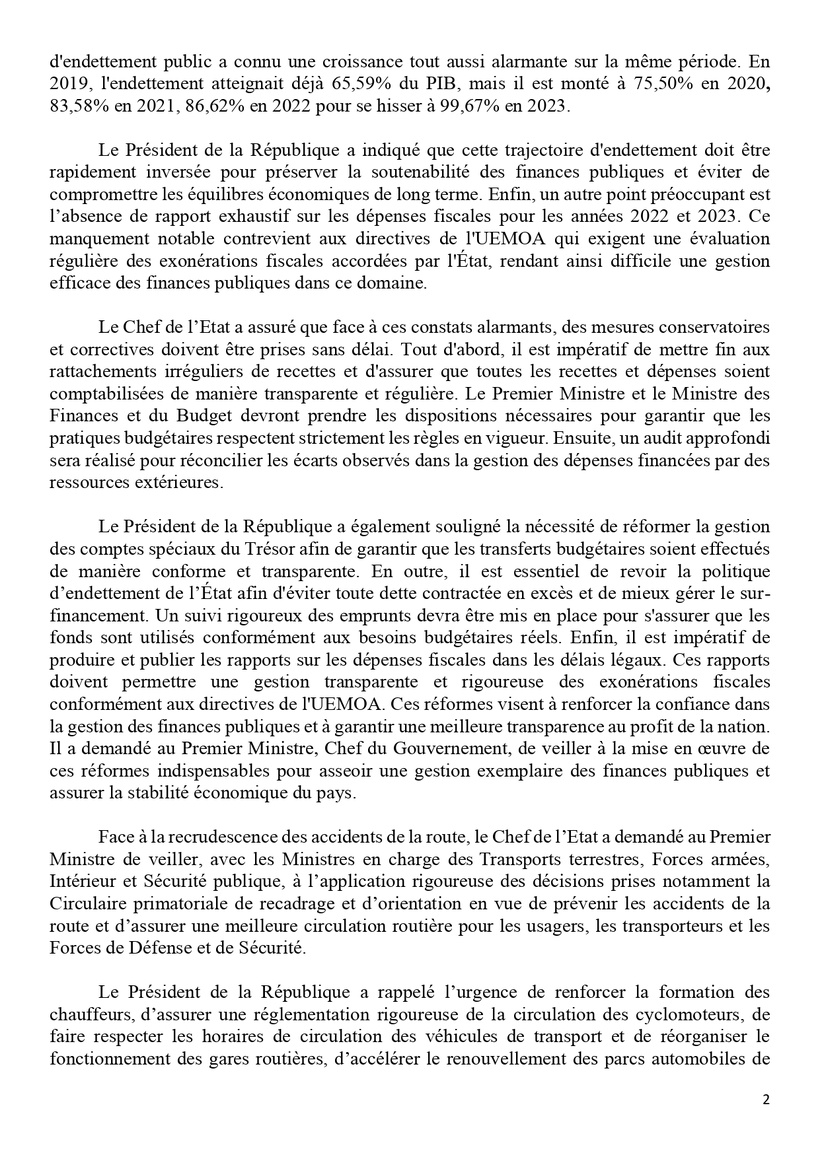 d'endettement public a connu une croissance tout aussi alarmante sur la même période. En 2019, l'endettement atteignait déjà 65,59% du PIB, mais il est monté à 75,50% en 2020, 83,58% en 2021, 86,62% en 2022 pour se hisser à 99,67% en 2023.

Le Président de la République a indiqué que cette trajectoire d'endettement doit être rapidement inversée pour préserver la soutenabilité des finances publiques et éviter de compromettre les équilibres économiques de long terme. Enfin, un autre point préoccupant est l'absence de rapport exhaustif sur les dépenses fiscales pour les années 2022 et 2023. Ce manquement notable contrevient aux directives de l'UEMOA qui exigent une évaluation régulière des exonérations fiscales accordées par l'État, rendant ainsi difficile une gestion efficace des finances publiques dans ce domaine.

Le Chef de l'Etat a assuré que face à ces constats alarmants, des mesures conservatoires et correctives doivent être prises sans délai. Tout d'abord, il est impératif de mettre fin aux rattachements irréguliers de recettes et d'assurer que toutes les recettes et dépenses soient comptabilisées de manière transparente et régulière. Le Premier Ministre et le Ministre des Finances et du Budget devront prendre les dispositions nécessaires pour garantir que les pratiques budgétaires respectent strictement les règles en vigueur. Ensuite, un audit approfondi sera réalisé pour réconcilier les écarts observés dans la gestion des dépenses financées par des ressources extérieures.

Le Président de la République a également souligné la nécessité de réformer la gestion des comptes spéciaux du Trésor afin de garantir que les transferts budgétaires soient effectués de manière conforme et transparente. En outre, il est essentiel de revoir la politique d'endettement de l'État afin d'éviter toute dette contractée en excès et de mieux gérer le sur-financement. Un suivi rigoureux des emprunts devra être mis en place pour s'assurer que les fonds sont utilisés conformément aux besoins budgétaires réels. Enfin, il est impératif de produire et publier les rapports sur les dépenses fiscales dans les délais légaux. Ces rapports doivent permettre une gestion transparente et rigoureuse des exonérations fiscales conformément aux directives de l'UEMOA. Ces réformes visent à renforcer la confiance dans la gestion des finances publiques et à garantir une meilleure transparence au profit de la nation. Il a demandé au Premier Ministre, Chef du Gouvernement, de veiller à la mise en œuvre de ces réformes indispensables pour asseoir une gestion exemplaire des finances publiques et assurer la stabilité économique du pays.

Face à la recrudescence des accidents de la route, le Chef de l'Etat a demandé au Premier Ministre de veiller, avec les Ministres en charge des Transports terrestres, Forces armées, Intérieur et Sécurité publique, à l'application rigoureuse des décisions prises notamment la Circulaire primatoriale de recadrage et d'orientation en vue de prévenir les accidents de la route et d'assurer une meilleure circulation routière pour les usagers, les transporteurs et les Forces de Défense et de Sécurité.

Le Président de la République a rappelé l'urgence de renforcer la formation des chauffeurs, d'assurer une réglementation rigoureuse de la circulation des cyclomoteurs, de faire respecter les horaires de circulation des véhicules de transport et de réorganiser le fonctionnement des gares routières, d'accélérer le renouvellement des parcs automobiles de

2